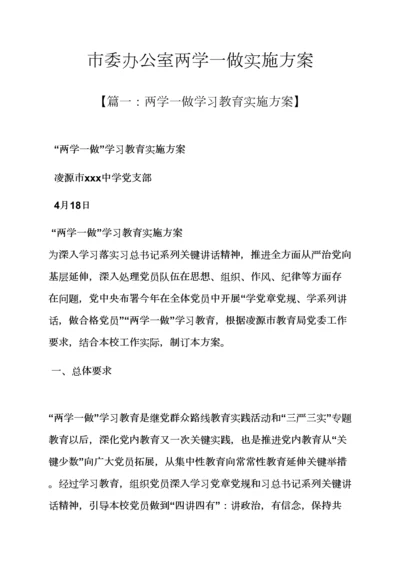 市委办公室两学一做实施方案

【篇一：两学一做学习教育实施方案】

“两学一做”学习教育实施方案

凌源市xxx中学党支部

4月18日

“两学一做”学习教育实施方案
为深入学习落实习总书记系列关键讲话精神，推进全方面从严治党向基层延伸，深入处理党员队伍在思想、组织、作风、纪律等方面存在问题，党中央布署今年在全体党员中开展“学党章党规、学系列讲话，做合格党员”“两学一做”学习教育，根据凌源市教育局党委工作要求，结合本校工作实际，制订本方案。

一、总体要求

“两学一做”学习教育是继党群众路线教育实践活动和“三严三实”专题教育以后，深化党内教育又一次关键实践，也是推进党内教育从“关键少数”向广大党员拓展，从集中性教育向常常性教育延伸关键举措。经过学习教育，组织党员深入学习党章党规和习总书记系列关键讲话精神，引导本校党员做到“四讲四有”：讲政治，有信念，保持共